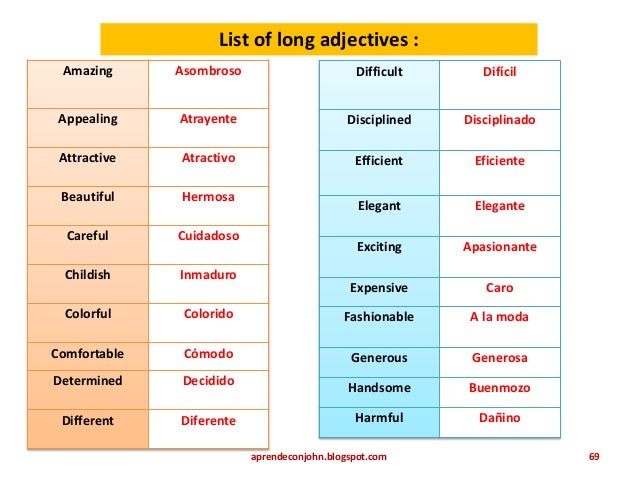 List of long adjectives :

| Amazing | Asombroso |
|---|---|
| Appealing | Atrayente |
| Attractive | Atractivo |
| Beautiful | Hermosa |
| Careful | Cuidadoso |
| Childish | Inmaduro |
| Colorful | Colorido |
| Comfortable | Cómodo |
| Determined | Decidido |
| Different | Diferente |

| Difficult | Difícil |
|---|---|
| Disciplined | Disciplinado |
| Efficient | Eficiente |
| Elegant | Elegante |
| Exciting | Apasionante |
| Expensive | Caro |
| Fashionable | A la moda |
| Generous | Generosa |
| Handsome | Buenmozo |
| Harmful | Dañino |

aprendeconjohn.blogspot.com

69